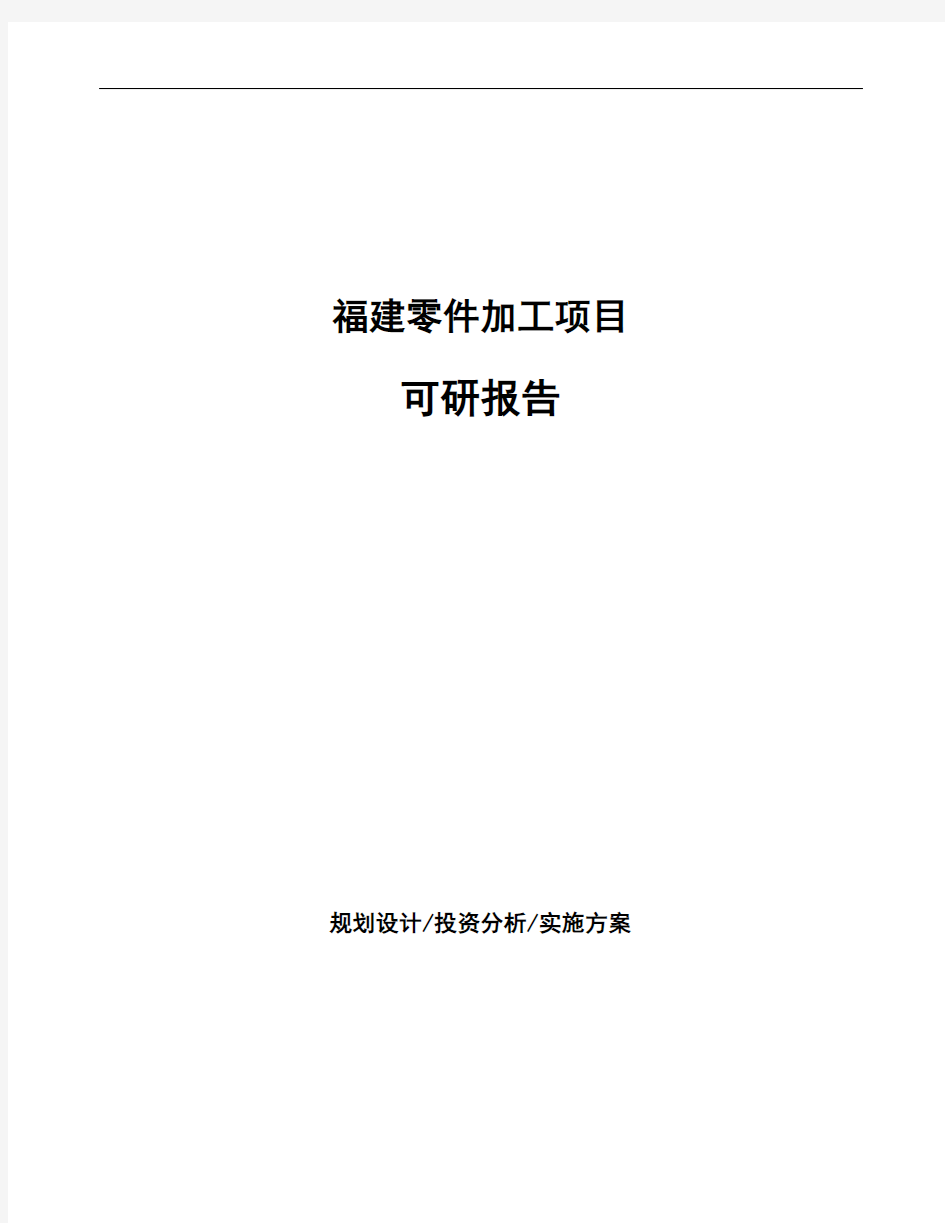 福建零件加工项目

可研报告

规划设计/投资分析/实施方案